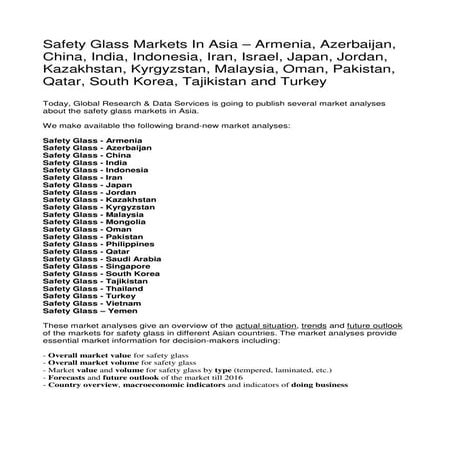 Safety Glass Markets In Asia – Armenia, Azerbaijan, China, India, Indonesia, Iran, Israel, Japan, Jordan, Kazakhstan, Kyrgyzstan, Malaysia, Oman, Pakistan, Qatar, South Korea, Tajikistan and Turkey

Today, Global Research & Data Services is going to publish several market analyses about the safety glass markets in Asia.

We make available the following brand-new market analyses:

Safety Glass - Armenia
Safety Glass - Azerbaijan
Safety Glass - China
Safety Glass - India
Safety Glass - Indonesia
Safety Glass - Iran
Safety Glass - Japan
Safety Glass - Jordan
Safety Glass - Kazakhstan
Safety Glass - Kyrgyzstan
Safety Glass - Malaysia
Safety Glass - Mongolia
Safety Glass - Oman
Safety Glass - Pakistan
Safety Glass - Philippines
Safety Glass - Qatar
Safety Glass - Saudi Arabia
Safety Glass - Singapore
Safety Glass - South Korea
Safety Glass - Tajikistan
Safety Glass - Thailand
Safety Glass - Turkey
Safety Glass - Vietnam
Safety Glass – Yemen

These market analyses give an overview of the actual situation, trends and future outlook of the markets for safety glass in different Asian countries. The market analyses provide essential market information for decision-makers including:

- Overall market value for safety glass
- Overall market volume for safety glass
- Market value and volume for safety glass by type (tempered, laminated, etc.)
- Forecasts and future outlook of the market till 2016
- Country overview, macroeconomic indicators and indicators of doing business